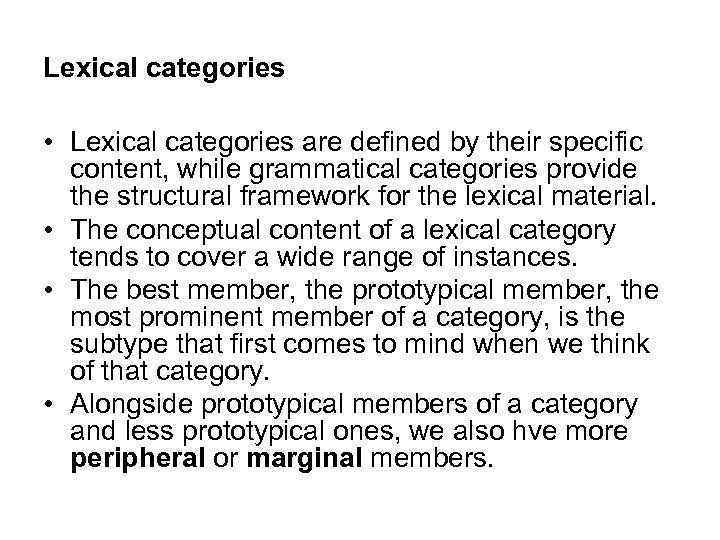 Lexical categories

• Lexical categories are defined by their specific content, while grammatical categories provide the structural framework for the lexical material.
• The conceptual content of a lexical category tends to cover a wide range of instances.
• The best member, the prototypical member, the most prominent member of a category, is the subtype that first comes to mind when we think of that category.
• Alongside prototypical members of a category and less prototypical ones, we also hve more peripheral or marginal members.